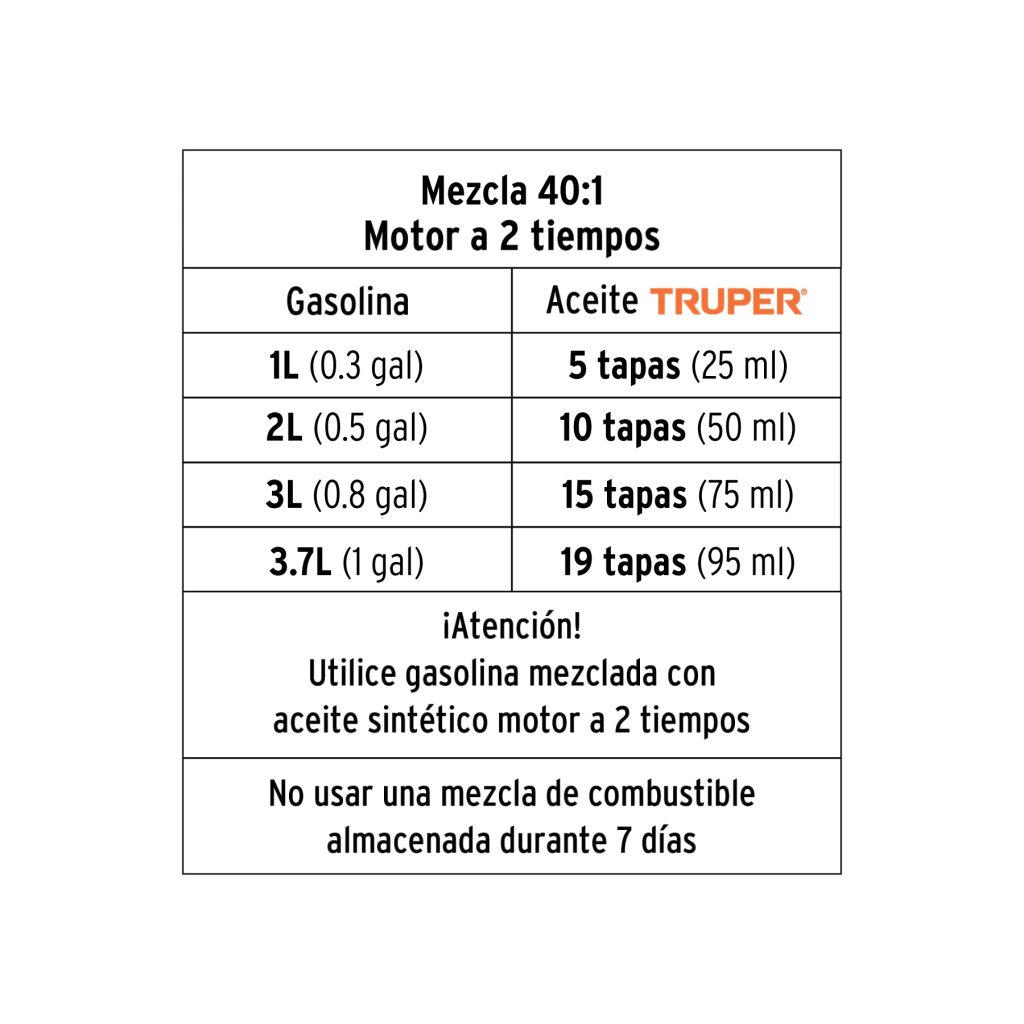 Mezcla 40:1
Motor a 2 tiempos

| Gasolina | Aceite TRUPER® |
|---|---|
| 1L (0.3 gal) | 5 tapas (25 ml) |
| 2L (0.5 gal) | 10 tapas (50 ml) |
| 3L (0.8 gal) | 15 tapas (75 ml) |
| 3.7L (1 gal) | 19 tapas (95 ml) |

¡Atención!
Utilice gasolina mezclada con aceite sintético motor a 2 tiempos

No usar una mezcla de combustible almacenada durante 7 días